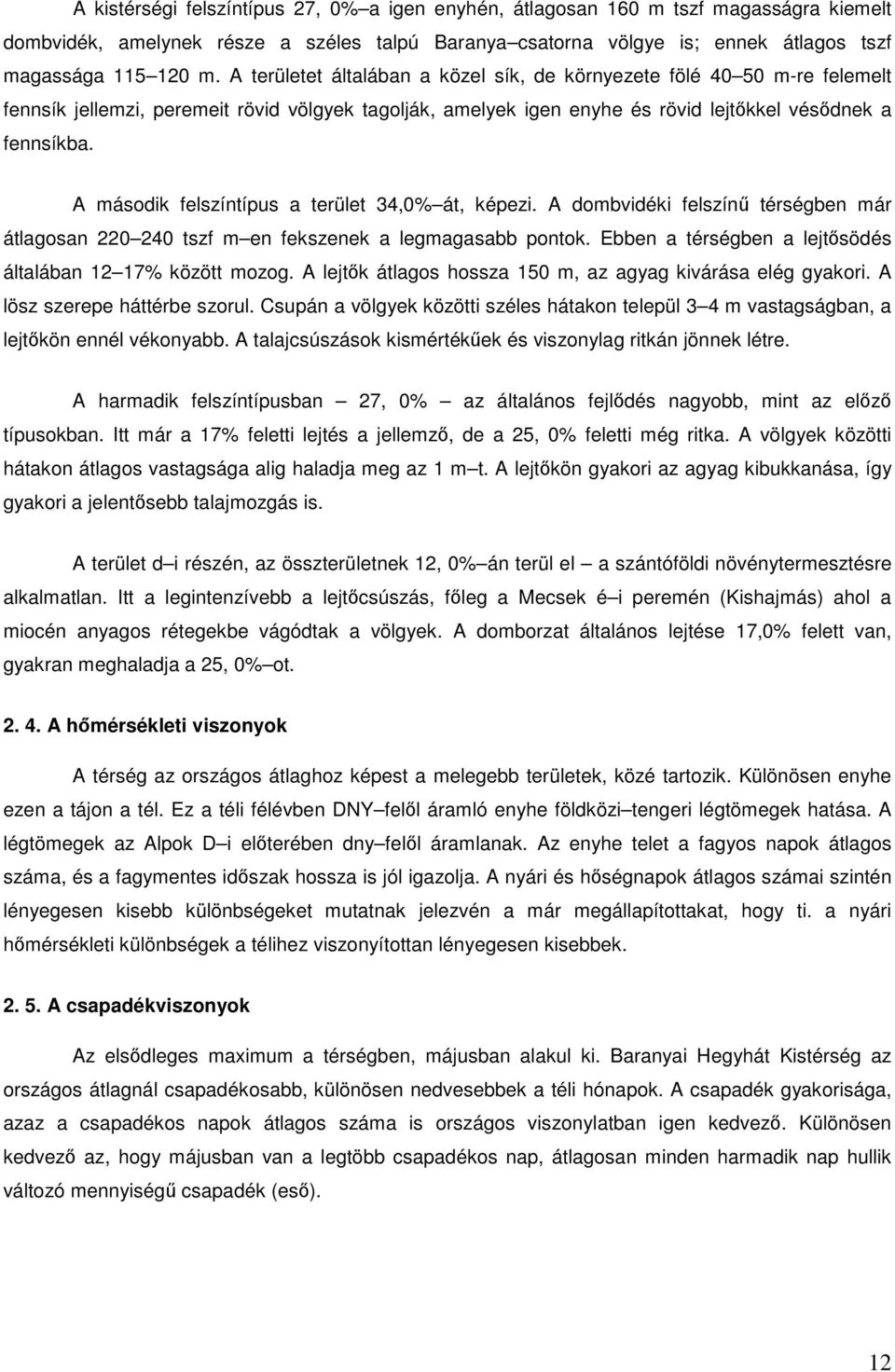 A kistérségi felszíntípus 27, 0%–a igen enyhén, átlagosan 160 m tszf magasságra kiemelt dombvidék, amelynek része a széles talpú Baranya–csatorna völgye is; ennek átlagos tszf magassága 115–120 m. A területet általában a közel sík, de környezete fölé 40–50 m-re felemelt fennsík jellemzi, peremeit rövid völgyek tagolják, amelyek igen enyhe és rövid lejtőkkel vésődnek a fennsíkba.

A második felszíntípus a terület 34,0%–át, képezi. A dombvidéki felszínű térségben már átlagosan 220–240 tszf m–en fekszenek a legmagasabb pontok. Ebben a térségben a lejtősödés általában 12–17% között mozog. A lejtők átlagos hossza 150 m, az agyag kivárása elég gyakori. A lösz szerepe háttérbe szorul. Csupán a völgyek közötti széles hátakon települ 3–4 m vastagságban, a lejtőkön ennél vékonyabb. A talajcsúszások kismértékűek és viszonylag ritkán jönnek létre.

A harmadik felszíntípusban – 27, 0% – az általános fejlődés nagyobb, mint az előző típusokban. Itt már a 17% feletti lejtés a jellemző, de a 25, 0% feletti még ritka. A völgyek közötti hátakon átlagos vastagsága alig haladja meg az 1 m–t. A lejtőkön gyakori az agyag kibukkanása, így gyakori a jelentősebb talajmozgás is.

A terület d–i részén, az összterületnek 12, 0%–án terül el – a szántóföldi növénytermesztésre alkalmatlan. Itt a legintenzívebb a lejtőcsúszás, főleg a Mecsek é–i peremén (Kishajmás) ahol a miocén anyagos rétegekbe vágódtak a völgyek. A domborzat általános lejtése 17,0% felett van, gyakran meghaladja a 25, 0%–ot.

2. 4. A hőmérsékleti viszonyok

A térség az országos átlaghoz képest a melegebb területek, közé tartozik. Különösen enyhe ezen a tájon a tél. Ez a téli félévben DNY–felől áramló enyhe földközi–tengeri légtömegek hatása. A légtömegek az Alpok D–i előterében dny–felől áramlanak. Az enyhe telet a fagyos napok átlagos száma, és a fagymentes időszak hossza is jól igazolja. A nyári és hőségnapok átlagos számai szintén lényegesen kisebb különbségeket mutatnak jelezvén a már megállapítottakat, hogy ti. a nyári hőmérsékleti különbségek a télihez viszonyítottan lényegesen kisebbek.

2. 5. A csapadékviszonyok

Az elsődleges maximum a térségben, májusban alakul ki. Baranyai Hegyhát Kistérség az országos átlagnál csapadékosabb, különösen nedvesebbek a téli hónapok. A csapadék gyakorisága, azaz a csapadékos napok átlagos száma is országos viszonylatban igen kedvező. Különösen kedvező az, hogy májusban van a legtöbb csapadékos nap, átlagosan minden harmadik nap hullik változó mennyiségű csapadék (eső).

12